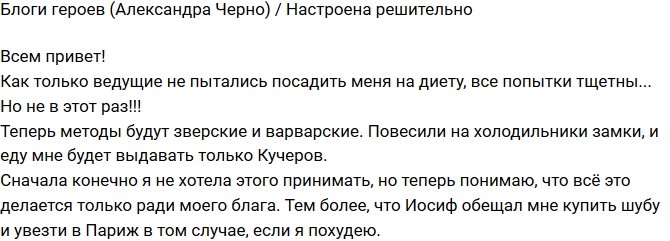 Блоги героев (Александра Черно) / Настроена решительно

Всем привет!
Как только ведущие не пытались посадить меня на диету, все попытки тщетны...
Но не в этот раз!!!
Теперь методы будут зверские и варварские. Повесили на холодильники замки, и еду мне будет выдавать только Кучеров.
Сначала конечно я не хотела этого принимать, но теперь понимаю, что всё это делается только ради моего блага. Тем более, что Иосиф обещал мне купить шубу и увезти в Париж в том случае, если я похудею.